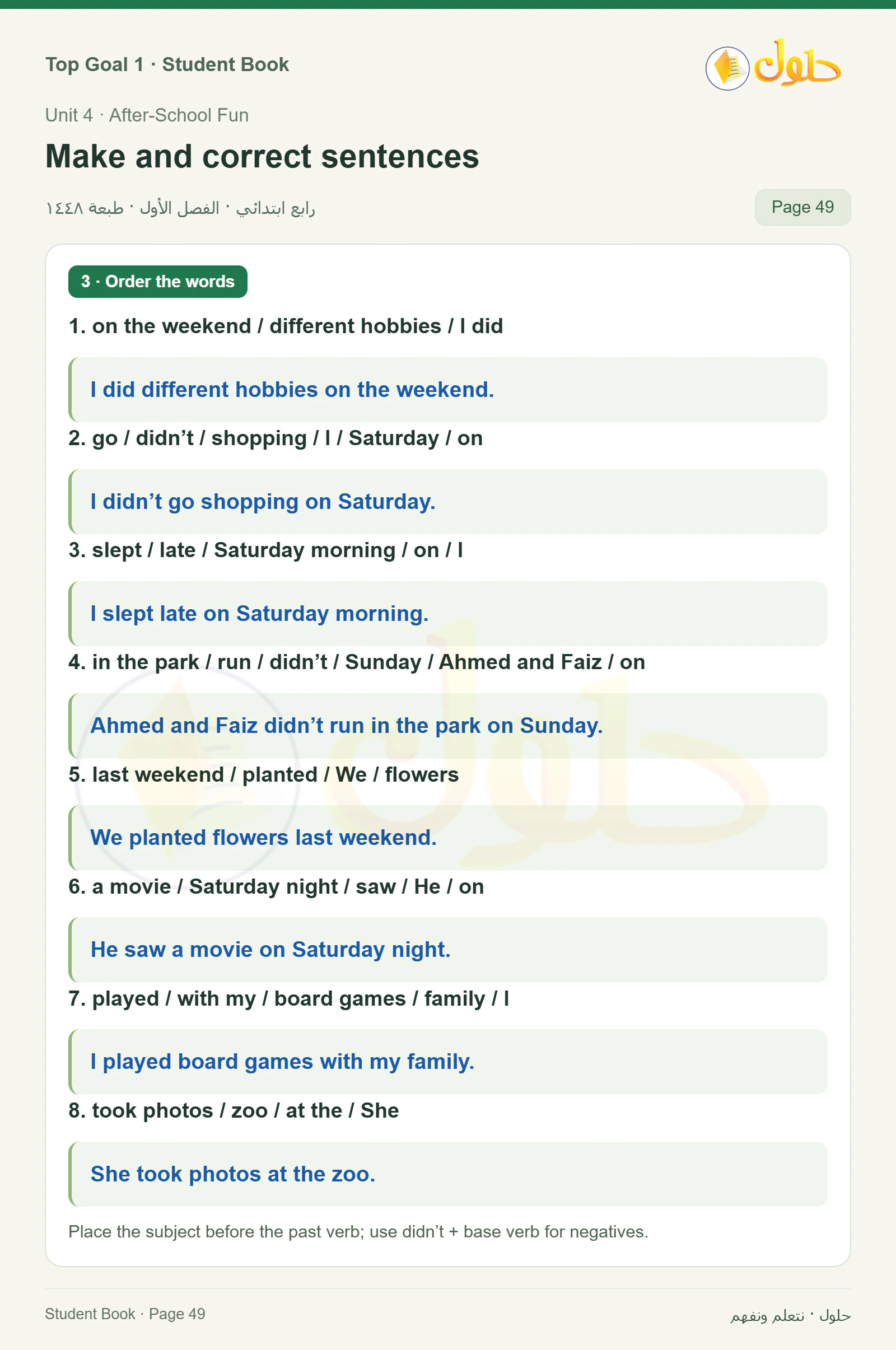 Top Goal 1 · Student Book

حلول

Unit 4 · After-School Fun

Make and correct sentences

رابع ابتدائي · الفصل الأول · طبعة ١٤٤٨

Page 49

3 · Order the words

1. on the weekend / different hobbies / I did

I did different hobbies on the weekend.

2. go / didn't / shopping / I / Saturday / on

I didn't go shopping on Saturday.

3. slept / late / Saturday morning / on / I

I slept late on Saturday morning.

4. in the park / run / didn't / Sunday / Ahmed and Faiz / on

Ahmed and Faiz didn't run in the park on Sunday.

5. last weekend / planted / We / flowers

We planted flowers last weekend.

6. a movie / Saturday night / saw / He / on

He saw a movie on Saturday night.

7. played / with my / board games / family / I

I played board games with my family.

8. took photos / zoo / at the / She

She took photos at the zoo.

Place the subject before the past verb; use didn't + base verb for negatives.

Student Book · Page 49

حلول · نتعلم ونفهم